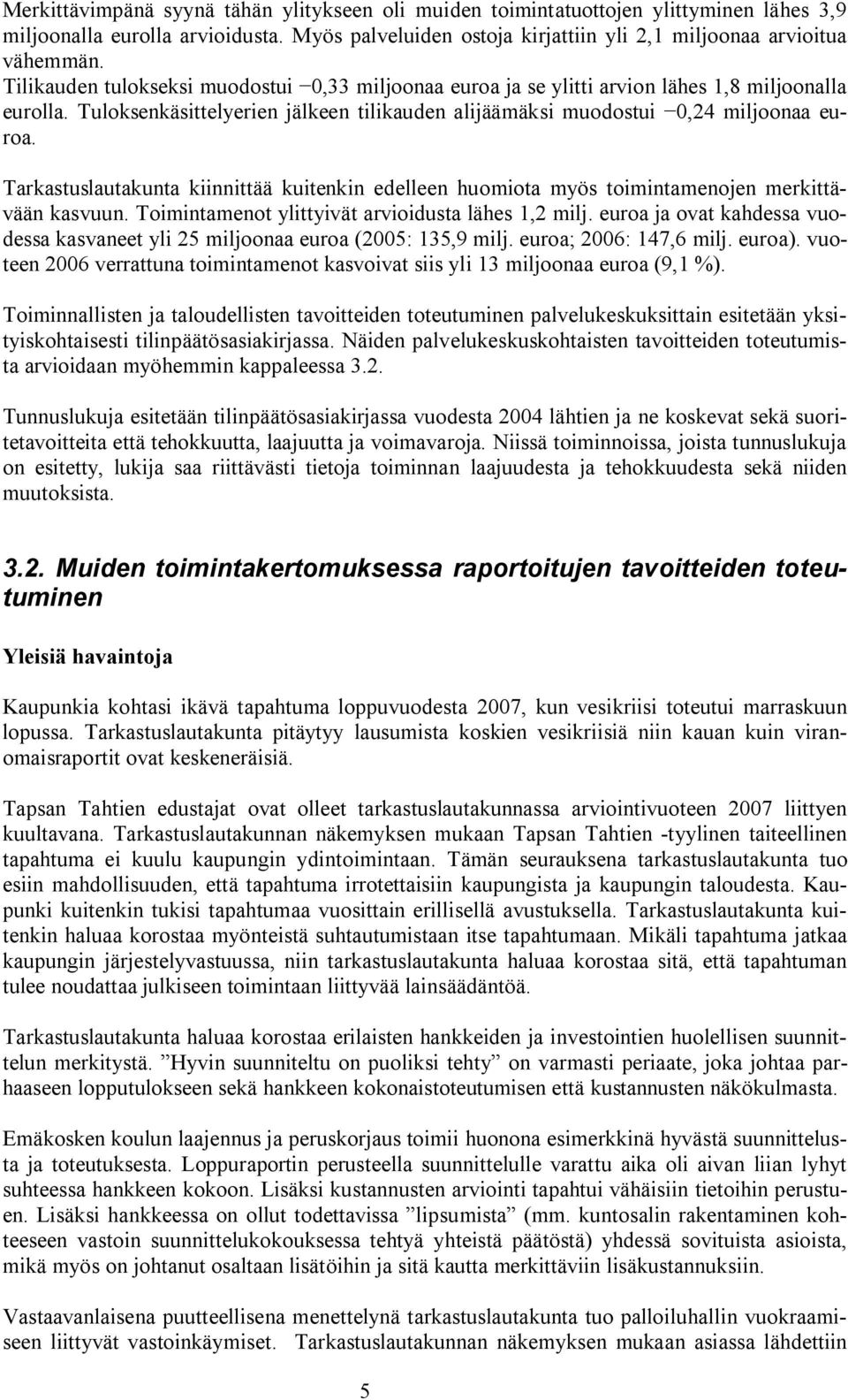 Merkittävimpänä syynä tähän ylitykseen oli muiden toimintatuottojen ylittyminen lähes 3,9 miljoonalla eurolla arvioidusta. Myös palveluiden ostoja kirjattiin yli 2,1 miljoonaa arvioitua vähemmän.
Tilikauden tulokseksi muodostui −0,33 miljoonaa euroa ja se ylitti arvion lähes 1,8 miljoonalla eurolla. Tuloksenkäsittelyerien jälkeen tilikauden alijäämäksi muodostui −0,24 miljoonaa euroa.

Tarkastuslautakunta kiinnittää kuitenkin edelleen huomiota myös toimintamenojen merkittävään kasvuun. Toimintamenot ylittyivät arvioidusta lähes 1,2 milj. euroa ja ovat kahdessa vuodessa kasvaneet yli 25 miljoonaa euroa (2005: 135,9 milj. euroa; 2006: 147,6 milj. euroa). vuoteen 2006 verrattuna toimintamenot kasvoivat siis yli 13 miljoonaa euroa (9,1 %).

Toiminnallisten ja taloudellisten tavoitteiden toteutuminen palvelukeskuksittain esitetään yksityiskohtaisesti tilinpäätösasiakirjassa. Näiden palvelukeskuskohtaisten tavoitteiden toteutumista arvioidaan myöhemmin kappaleessa 3.2.

Tunnuslukuja esitetään tilinpäätösasiakirjassa vuodesta 2004 lähtien ja ne koskevat sekä suoritetavoitteita että tehokkuutta, laajuutta ja voimavaroja. Niissä toiminnoissa, joista tunnuslukuja on esitetty, lukija saa riittävästi tietoja toiminnan laajuudesta ja tehokkuudesta sekä niiden muutoksista.

3.2. Muiden toimintakertomuksessa raportoitujen tavoitteiden toteutuminen

Yleisiä havaintoja

Kaupunkia kohtasi ikävä tapahtuma loppuvuodesta 2007, kun vesikriisi toteutui marraskuun lopussa. Tarkastuslautakunta pitäytyy lausumista koskien vesikriisiä niin kauan kuin viranomaisraportit ovat keskeneräisiä.

Tapsan Tahtien edustajat ovat olleet tarkastuslautakunnassa arviointivuoteen 2007 liittyen kuultavana. Tarkastuslautakunnan näkemyksen mukaan Tapsan Tahtien -tyylinen taiteellinen tapahtuma ei kuulu kaupungin ydintoimintaan. Tämän seurauksena tarkastuslautakunta tuo esiin mahdollisuuden, että tapahtuma irrotettaisiin kaupungista ja kaupungin taloudesta. Kaupunki kuitenkin tukisi tapahtumaa vuosittain erillisellä avustuksella. Tarkastuslautakunta kuitenkin haluaa korostaa myönteistä suhtautumistaan itse tapahtumaan. Mikäli tapahtuma jatkaa kaupungin järjestelyvastuussa, niin tarkastuslautakunta haluaa korostaa sitä, että tapahtuman tulee noudattaa julkiseen toimintaan liittyvää lainsäädäntöä.

Tarkastuslautakunta haluaa korostaa erilaisten hankkeiden ja investointien huolellisen suunnittelun merkitystä. ”Hyvin suunniteltu on puoliksi tehty” on varmasti periaate, joka johtaa parhaaseen lopputulokseen sekä hankkeen kokonaistoteutumisen että kustannusten näkökulmasta.

Emäkosken koulun laajennus ja peruskorjaus toimii huonona esimerkkinä hyvästä suunnittelusta ja toteutuksesta. Loppuraportin perusteella suunnittelulle varattu aika oli aivan liian lyhyt suhteessa hankkeen kokoon. Lisäksi kustannusten arviointi tapahtui vähäisiin tietoihin perustuen. Lisäksi hankkeessa on ollut todettavissa ”lipsumista” (mm. kuntosalin rakentaminen kohteeseen vastoin suunnittelukokouksessa tehtyä yhteistä päätöstä) yhdessä sovituista asioista, mikä myös on johtanut osaltaan lisätöihin ja sitä kautta merkittäviin lisäkustannuksiin.

Vastaavanlaisena puutteellisena menettelynä tarkastuslautakunta tuo palloiluhallin vuokraamiseen liittyvät vastoinkäymiset. Tarkastuslautakunnan näkemyksen mukaan asiassa lähdettiin

5